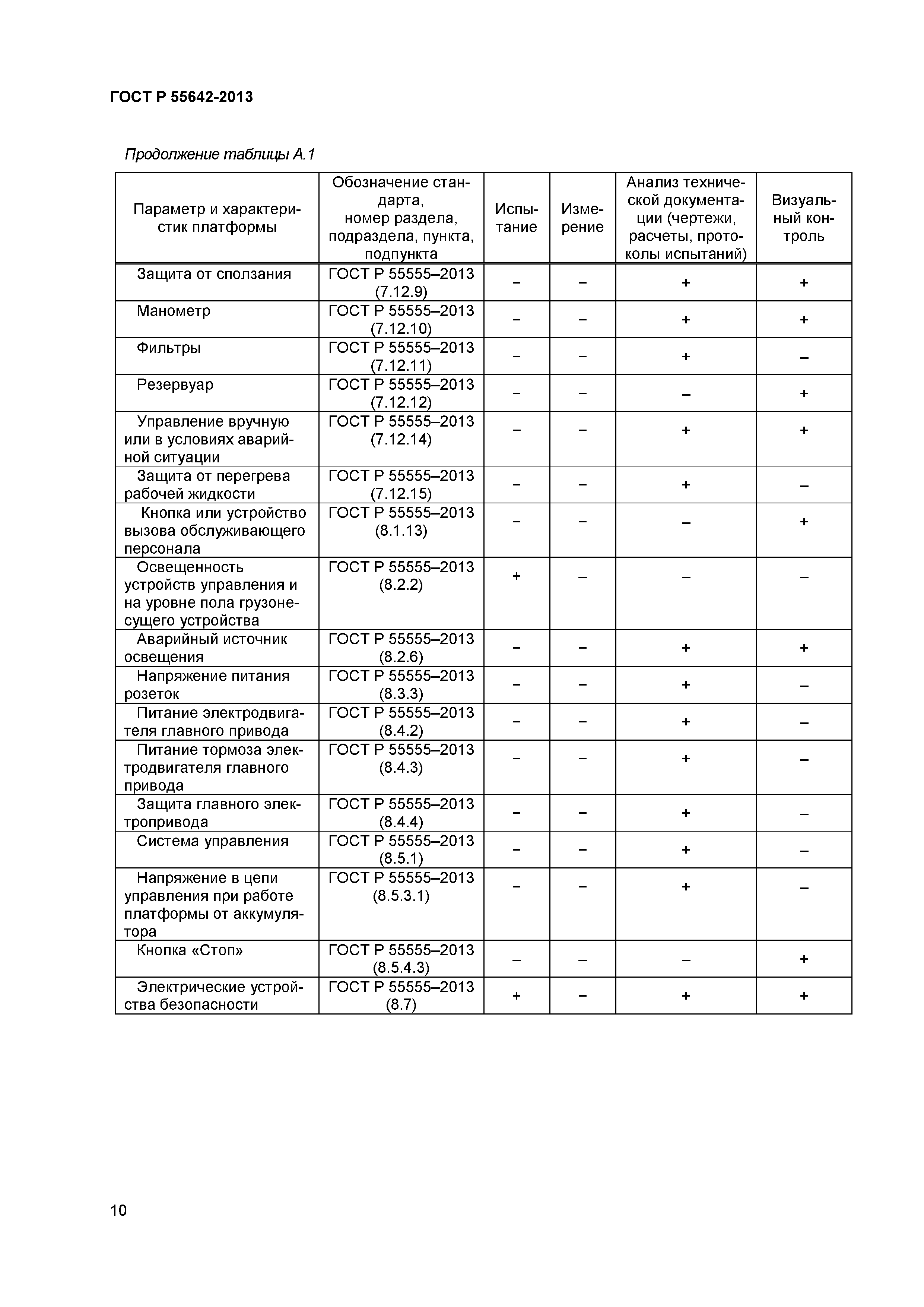 ГОСТ Р 55642-2013

Продолжение таблицы А.1

| Параметр и характеристик платформы | Обозначение стандарта, номер раздела, подраздела, пункта, подпункта | Испытание | Измерение | Анализ технической документации (чертежи, расчеты, протоколы испытаний) | Визуальный контроль |
|---|---|---|---|---|---|
| Защита от сползания | ГОСТ Р 55555–2013 (7.12.9) | – | – | + | + |
| Манометр | ГОСТ Р 55555–2013 (7.12.10) | – | – | + | + |
| Фильтры | ГОСТ Р 55555–2013 (7.12.11) | – | – | + | – |
| Резервуар | ГОСТ Р 55555–2013 (7.12.12) | – | – | – | + |
| Управление вручную или в условиях аварийной ситуации | ГОСТ Р 55555–2013 (7.12.14) | – | – | + | + |
| Защита от перегрева рабочей жидкости | ГОСТ Р 55555–2013 (7.12.15) | – | – | + | – |
| Кнопка или устройство вызова обслуживающего персонала | ГОСТ Р 55555–2013 (8.1.13) | – | – | – | + |
| Освещенность устройств управления и на уровне пола грузонесущего устройства | ГОСТ Р 55555–2013 (8.2.2) | + | – | – | – |
| Аварийный источник освещения | ГОСТ Р 55555–2013 (8.2.6) | – | – | + | + |
| Напряжение питания розеток | ГОСТ Р 55555–2013 (8.3.3) | – | – | + | – |
| Питание электродвигателя главного привода | ГОСТ Р 55555–2013 (8.4.2) | – | – | + | – |
| Питание тормоза электродвигателя главного привода | ГОСТ Р 55555–2013 (8.4.3) | – | – | + | – |
| Защита главного электропривода | ГОСТ Р 55555–2013 (8.4.4) | – | – | + | – |
| Система управления | ГОСТ Р 55555–2013 (8.5.1) | – | – | + | – |
| Напряжение в цепи управления при работе платформы от аккумулятора | ГОСТ Р 55555–2013 (8.5.3.1) | – | – | + | – |
| Кнопка «Стоп» | ГОСТ Р 55555–2013 (8.5.4.3) | – | – | – | + |
| Электрические устройства безопасности | ГОСТ Р 55555–2013 (8.7) | + | – | + | + |

10